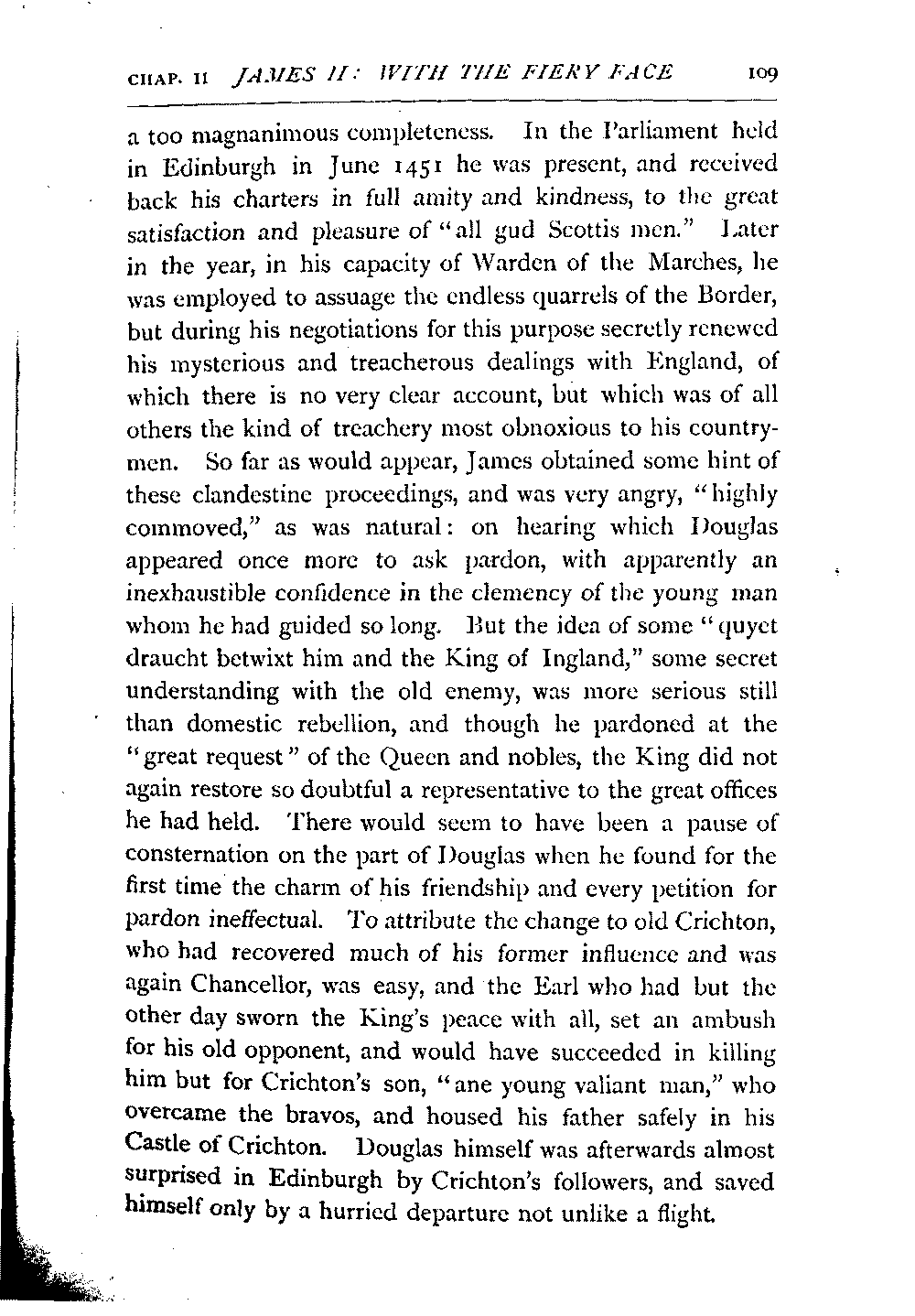 CHAP. II JAMES II: WITH THE FIERY FACE 109

a too magnanimous completeness. In the Parliament held in Edinburgh in June 1451 he was present, and received back his charters in full amity and kindness, to the great satisfaction and pleasure of "all gud Scottis men." Later in the year, in his capacity of Warden of the Marches, he was employed to assuage the endless quarrels of the Border, but during his negotiations for this purpose secretly renewed his mysterious and treacherous dealings with England, of which there is no very clear account, but which was of all others the kind of treachery most obnoxious to his countrymen. So far as would appear, James obtained some hint of these clandestine proceedings, and was very angry, "highly commoved," as was natural: on hearing which Douglas appeared once more to ask pardon, with apparently an inexhaustible confidence in the clemency of the young man whom he had guided so long. But the idea of some "quyet draucht betwixt him and the King of Ingland," some secret understanding with the old enemy, was more serious still than domestic rebellion, and though he pardoned at the "great request" of the Queen and nobles, the King did not again restore so doubtful a representative to the great offices he had held. There would seem to have been a pause of consternation on the part of Douglas when he found for the first time the charm of his friendship and every petition for pardon ineffectual. To attribute the change to old Crichton, who had recovered much of his former influence and was again Chancellor, was easy, and the Earl who had but the other day sworn the King's peace with all, set an ambush for his old opponent, and would have succeeded in killing him but for Crichton's son, "ane young valiant man," who overcame the bravos, and housed his father safely in his Castle of Crichton. Douglas himself was afterwards almost surprised in Edinburgh by Crichton's followers, and saved himself only by a hurried departure not unlike a flight.